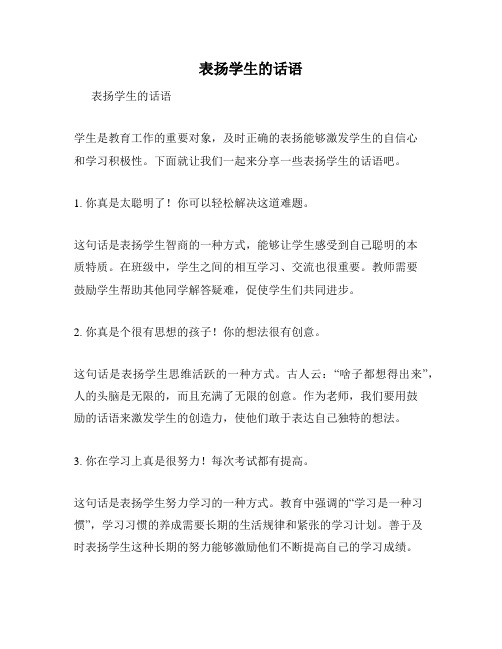 表扬学生的话语

表扬学生的话语

学生是教育工作的重要对象，及时正确的表扬能够激发学生的自信心和学习积极性。下面就让我们一起来分享一些表扬学生的话语吧。

1. 你真是太聪明了！你可以轻松解决这道难题。

这句话是表扬学生智商的一种方式，能够让学生感受到自己聪明的本质特质。在班级中，学生之间的相互学习、交流也很重要。教师需要鼓励学生帮助其他同学解答疑难，促使学生们共同进步。

2. 你真是个很有思想的孩子！你的想法很有创意。

这句话是表扬学生思维活跃的一种方式。古人云：“啥子都想得出来”，人的头脑是无限的，而且充满了无限的创意。作为老师，我们要用鼓励的话语来激发学生的创造力，使他们敢于表达自己独特的想法。

3. 你在学习上真是很努力！每次考试都有提高。

这句话是表扬学生努力学习的一种方式。教育中强调的“学习是一种习惯”，学习习惯的养成需要长期的生活规律和紧张的学习计划。善于及时表扬学生这种长期的努力能够激励他们不断提高自己的学习成绩。